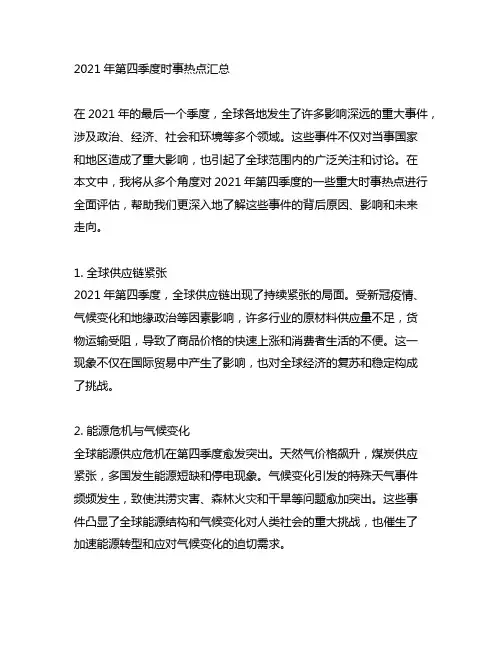 2021 年第四季度时事热点汇总

在 2021 年的最后一个季度，全球各地发生了许多影响深远的重大事件，涉及政治、经济、社会和环境等多个领域。这些事件不仅对当事国家和地区造成了重大影响，也引起了全球范围内的广泛关注和讨论。在本文中，我将从多个角度对 2021 年第四季度的一些重大时事热点进行全面评估，帮助我们更深入地了解这些事件的背后原因、影响和未来走向。

1. 全球供应链紧张
2021 年第四季度，全球供应链出现了持续紧张的局面。受新冠疫情、气候变化和地缘政治等因素影响，许多行业的原材料供应量不足，货物运输受阻，导致了商品价格的快速上涨和消费者生活的不便。这一现象不仅在国际贸易中产生了影响，也对全球经济的复苏和稳定构成了挑战。

2. 能源危机与气候变化
全球能源供应危机在第四季度愈发突出。天然气价格飙升，煤炭供应紧张，多国发生能源短缺和停电现象。气候变化引发的特殊天气事件频频发生，致使洪涝灾害、森林火灾和干旱等问题愈加突出。这些事件凸显了全球能源结构和气候变化对人类社会的重大挑战，也催生了加速能源转型和应对气候变化的迫切需求。